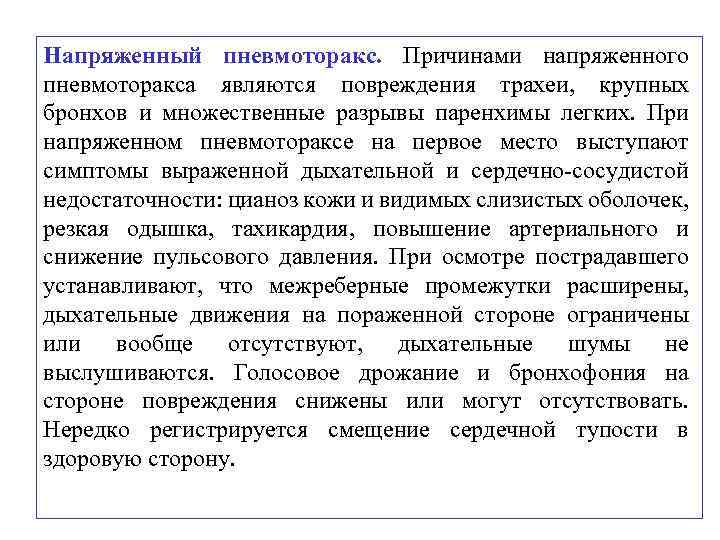 Напряженный пневмоторакс. Причинами напряженного пневмоторакса являются повреждения трахеи, крупных бронхов и множественные разрывы паренхимы легких. При напряженном пневмотораксе на первое место выступают симптомы выраженной дыхательной и сердечно-сосудистой недостаточности: цианоз кожи и видимых слизистых оболочек, резкая одышка, тахикардия, повышение артериального и снижение пульсового давления. При осмотре пострадавшего устанавливают, что межреберные промежутки расширены, дыхательные движения на пораженной стороне ограничены или вообще отсутствуют, дыхательные шумы не выслушиваются. Голосовое дрожание и бронхофония на стороне повреждения снижены или могут отсутствовать. Нередко регистрируется смещение сердечной тупости в здоровую сторону.